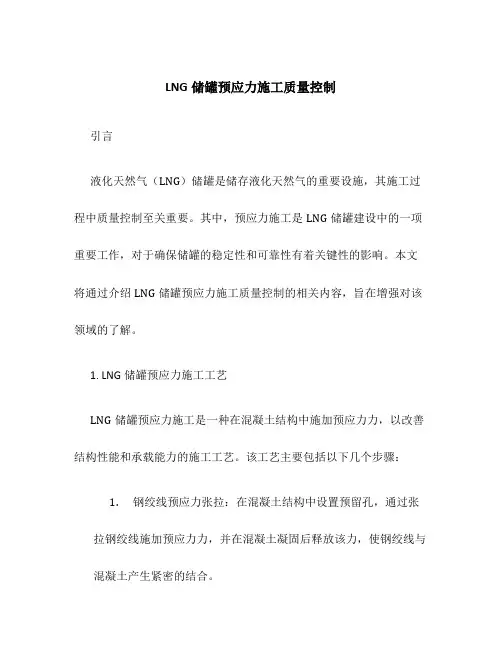 LNG 储罐预应力施工质量控制

引言

液化天然气（LNG）储罐是储存液化天然气的重要设施，其施工过程中质量控制至关重要。其中，预应力施工是 LNG 储罐建设中的一项重要工作，对于确保储罐的稳定性和可靠性有着关键性的影响。本文将通过介绍 LNG 储罐预应力施工质量控制的相关内容，旨在增强对该领域的了解。

1. LNG 储罐预应力施工工艺

LNG 储罐预应力施工是一种在混凝土结构中施加预应力力，以改善结构性能和承载能力的施工工艺。该工艺主要包括以下几个步骤：

1. 钢绞线预应力张拉：在混凝土结构中设置预留孔，通过张拉钢绞线施加预应力力，并在混凝土凝固后释放该力，使钢绞线与混凝土产生紧密的结合。